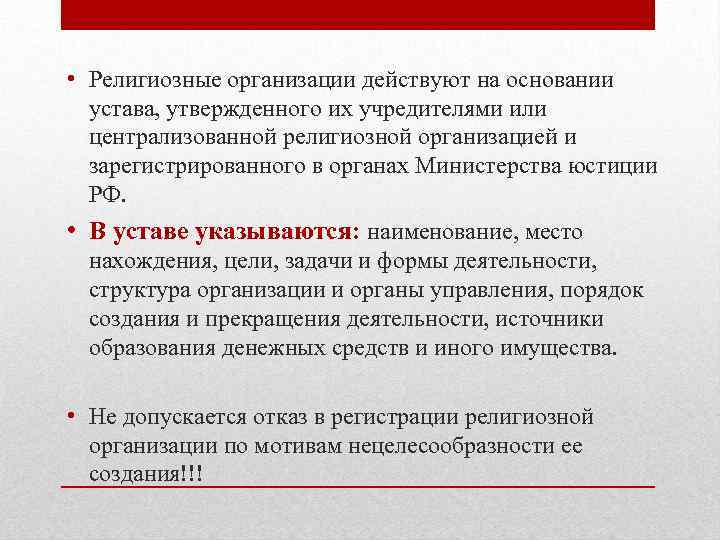 • Религиозные организации действуют на основании устава, утвержденного их учредителями или централизованной религиозной организацией и зарегистрированного в органах Министерства юстиции РФ.

• В уставе указываются: наименование, место нахождения, цели, задачи и формы деятельности, структура организации и органы управления, порядок создания и прекращения деятельности, источники образования денежных средств и иного имущества.

• Не допускается отказ в регистрации религиозной организации по мотивам нецелесообразности ее создания!!!